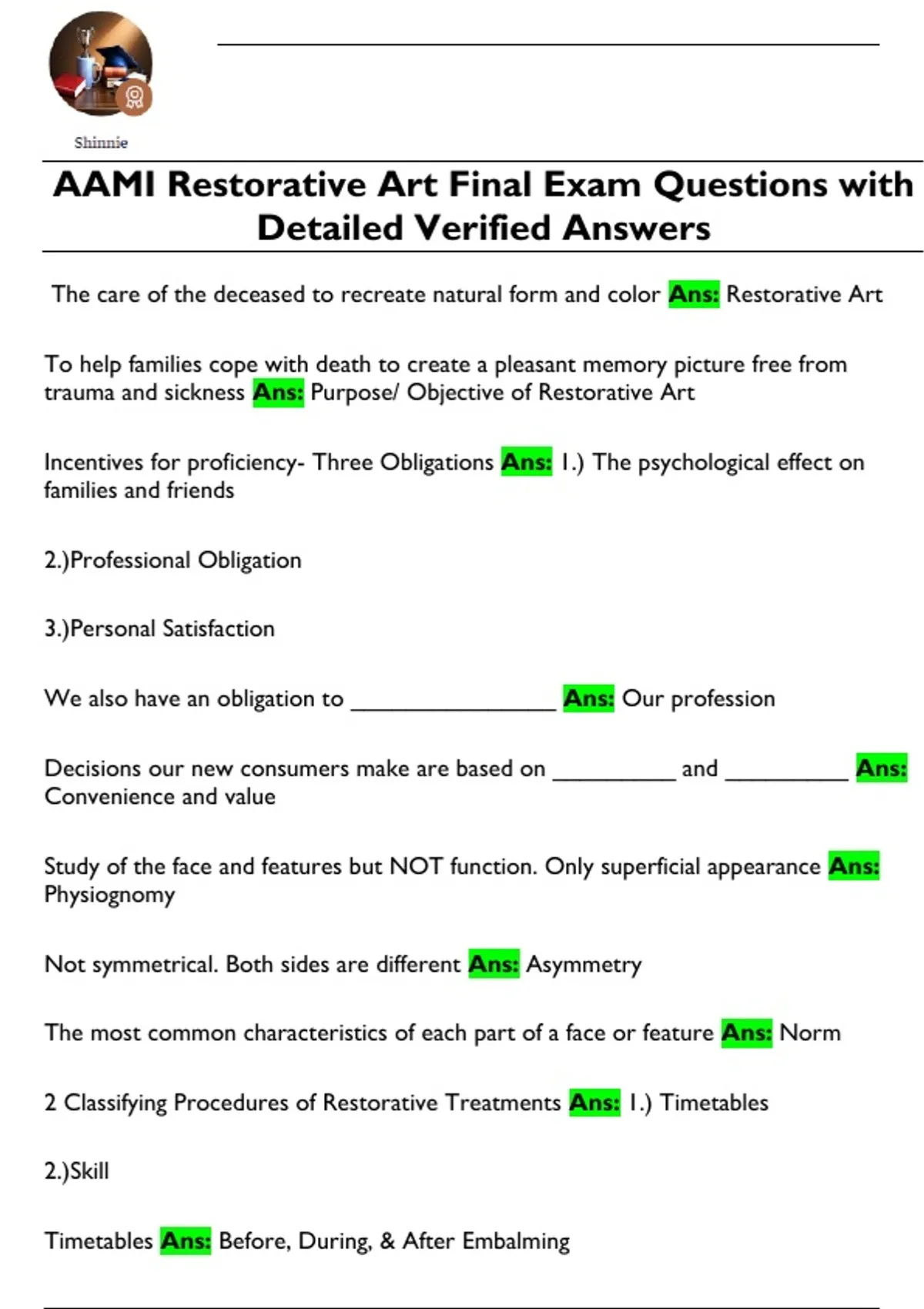 Shinnie

AAMI Restorative Art Final Exam Questions with Detailed Verified Answers

The care of the deceased to recreate natural form and color Ans: Restorative Art

To help families cope with death to create a pleasant memory picture free from trauma and sickness Ans: Purpose/ Objective of Restorative Art

Incentives for proficiency- Three Obligations Ans: 1.) The psychological effect on families and friends

2.)Professional Obligation

3.)Personal Satisfaction

We also have an obligation to ________________ Ans: Our profession

Decisions our new consumers make are based on __________ and __________ Ans: Convenience and value

Study of the face and features but NOT function. Only superficial appearance Ans: Physiognomy

Not symmetrical. Both sides are different Ans: Asymmetry

The most common characteristics of each part of a face or feature Ans: Norm

2 Classifying Procedures of Restorative Treatments Ans: 1.) Timetables

2.)Skill

Timetables Ans: Before, During, & After Embalming